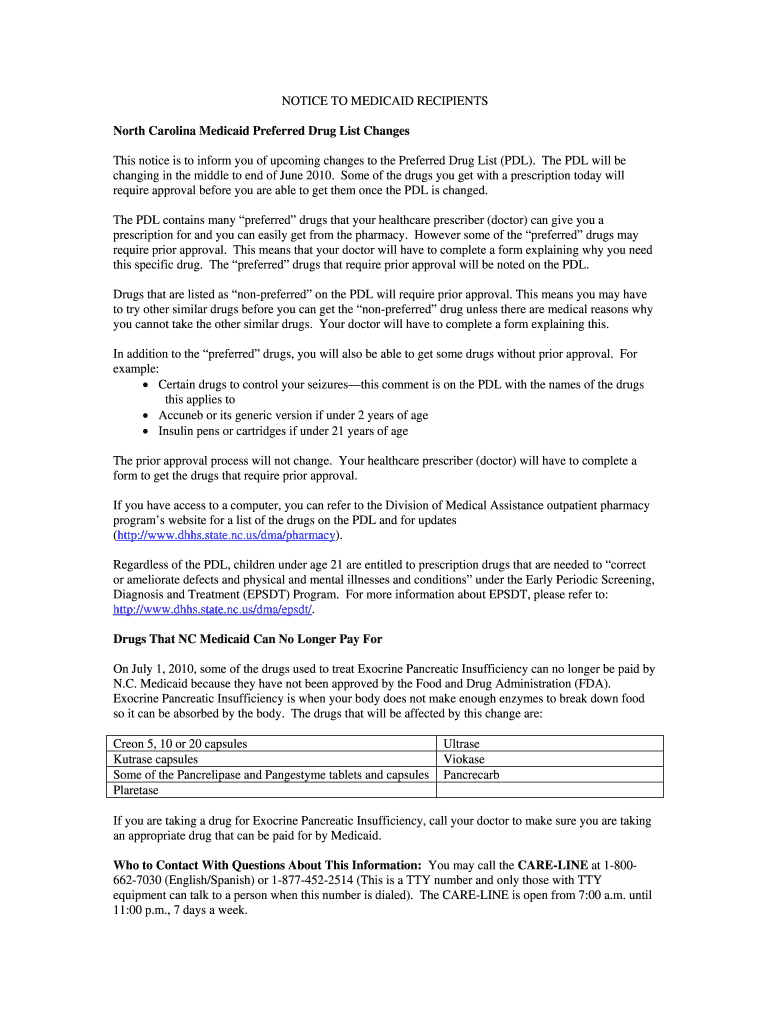 NOTICE TO MEDICAID RECIPIENTS

North Carolina Medicaid Preferred Drug List Changes

This notice is to inform you of upcoming changes to the Preferred Drug List (PDL). The PDL will be changing in the middle to end of June 2010. Some of the drugs you get with a prescription today will require approval before you are able to get them once the PDL is changed.

The PDL contains many “preferred” drugs that your healthcare prescriber (doctor) can give you a prescription for and you can easily get from the pharmacy. However some of the “preferred” drugs may require prior approval. This means that your doctor will have to complete a form explaining why you need this specific drug. The “preferred” drugs that require prior approval will be noted on the PDL.

Drugs that are listed as “non-preferred” on the PDL will require prior approval. This means you may have to try other similar drugs before you can get the “non-preferred” drug unless there are medical reasons why you cannot take the other similar drugs. Your doctor will have to complete a form explaining this.

In addition to the “preferred” drugs, you will also be able to get some drugs without prior approval. For example:
• Certain drugs to control your seizures—this comment is on the PDL with the names of the drugs this applies to
• Accuneb or its generic version if under 2 years of age
• Insulin pens or cartridges if under 21 years of age

The prior approval process will not change. Your healthcare prescriber (doctor) will have to complete a form to get the drugs that require prior approval.

If you have access to a computer, you can refer to the Division of Medical Assistance outpatient pharmacy program’s website for a list of the drugs on the PDL and for updates (http://www.dhhs.state.nc.us/dma/pharmacy).

Regardless of the PDL, children under age 21 are entitled to prescription drugs that are needed to “correct or ameliorate defects and physical and mental illnesses and conditions” under the Early Periodic Screening, Diagnosis and Treatment (EPSDT) Program. For more information about EPSDT, please refer to: http://www.dhhs.state.nc.us/dma/epsdt/.

Drugs That NC Medicaid Can No Longer Pay For

On July 1, 2010, some of the drugs used to treat Exocrine Pancreatic Insufficiency can no longer be paid by N.C. Medicaid because they have not been approved by the Food and Drug Administration (FDA). Exocrine Pancreatic Insufficiency is when your body does not make enough enzymes to break down food so it can be absorbed by the body. The drugs that will be affected by this change are:

| Creon 5, 10 or 20 capsules | Ultrase |
|---|---|
| Kutrase capsules | Viokase |
| Some of the Pancrelipase and Pangestyme tablets and capsules | Pancrecarb |
| Plaretase | |

If you are taking a drug for Exocrine Pancreatic Insufficiency, call your doctor to make sure you are taking an appropriate drug that can be paid for by Medicaid.

Who to Contact With Questions About This Information: You may call the CARE-LINE at 1-800-662-7030 (English/Spanish) or 1-877-452-2514 (This is a TTY number and only those with TTY equipment can talk to a person when this number is dialed). The CARE-LINE is open from 7:00 a.m. until 11:00 p.m., 7 days a week.